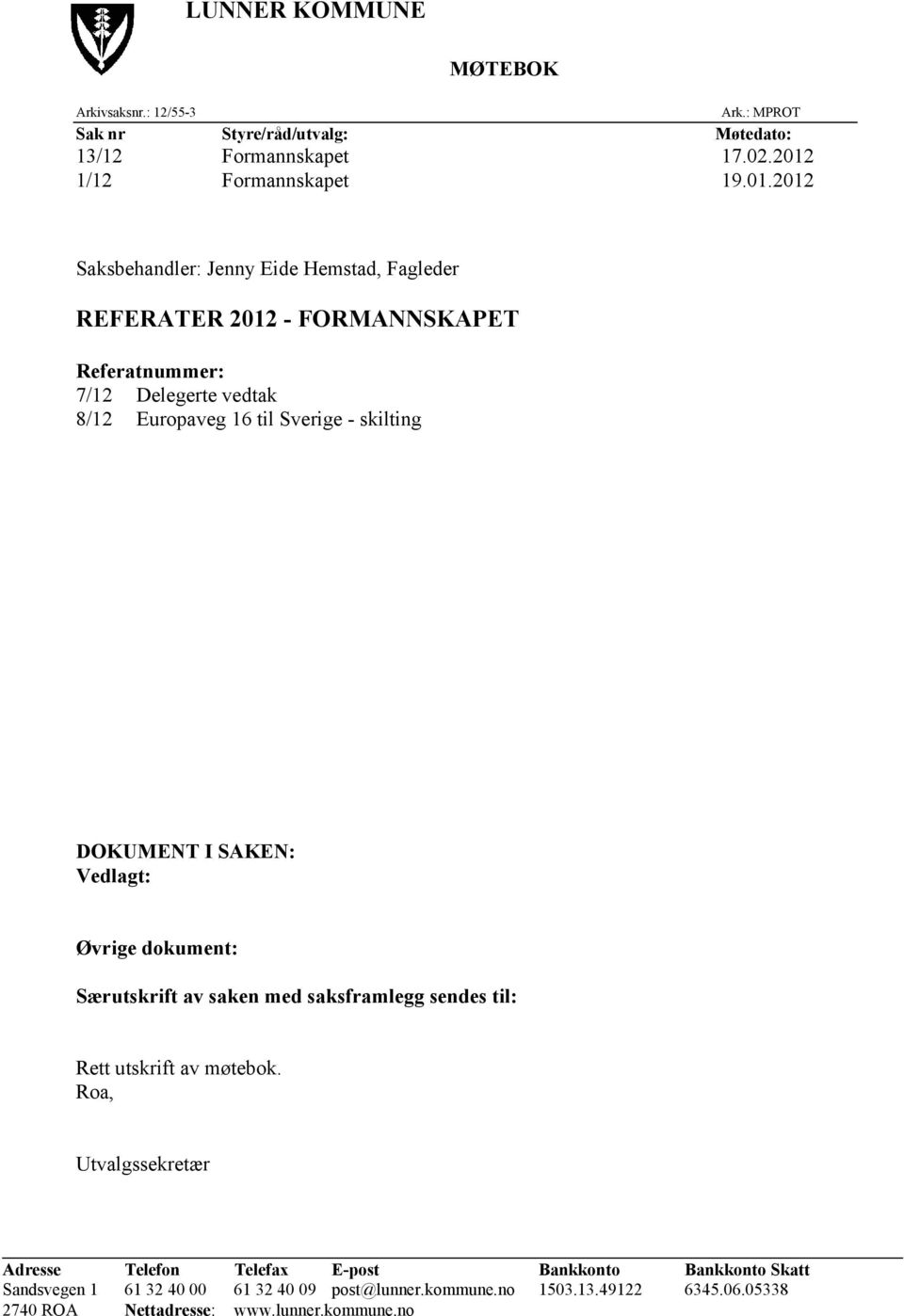 LUNNER KOMMUNE

MØTEBOK

Arkivsaksnr.: 12/55-3 Ark.: MPROT

| Sak nr | Styre/råd/utvalg: | Møtedato: |
|---|---|---|
| 13/12 | Formannskapet | 17.02.2012 |
| 1/12 | Formannskapet | 19.01.2012 |

Saksbehandler: Jenny Eide Hemstad, Fagleder

REFERATER 2012 - FORMANNSKAPET

Referatnummer:
7/12 Delegerte vedtak
8/12 Europaveg 16 til Sverige - skilting

DOKUMENT I SAKEN:
Vedlagt:

Øvrige dokument:

Særutskrift av saken med saksframlegg sendes til:

Rett utskrift av møtebok.
Roa,

Utvalgssekretær

| Adresse | Telefon | Telefax | E-post | Bankkonto | Bankkonto Skatt |
|---|---|---|---|---|---|
| Sandsvegen 1 | 61 32 40 00 | 61 32 40 09 | post@lunner.kommune.no | 1503.13.49122 | 6345.06.05338 |
| 2740 ROA | Nettadresse: | www.lunner.kommune.no | | | |